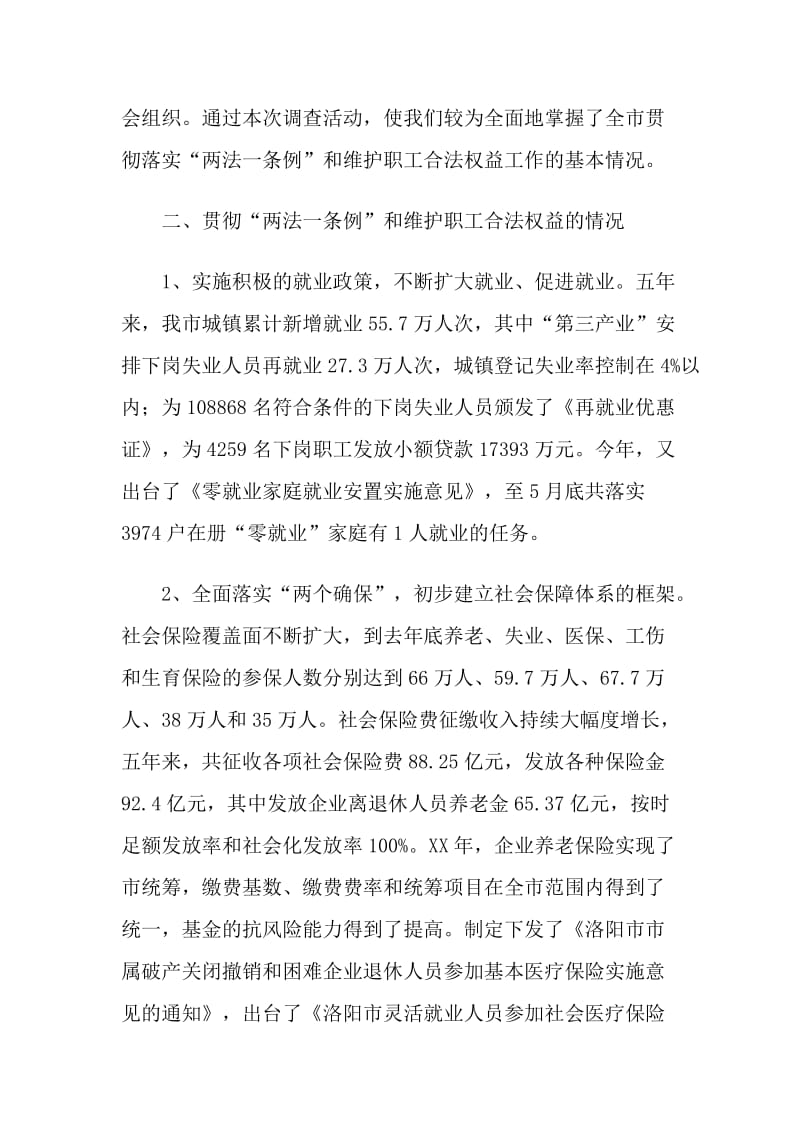 会组织。通过本次调查活动，使我们较为全面地掌握了全市贯彻落实“两法一条例”和维护职工合法权益工作的基本情况。

二、贯彻“两法一条例”和维护职工合法权益的情况

1、实施积极的就业政策，不断扩大就业、促进就业。五年来，我市城镇累计新增就业 55.7 万人次，其中“第三产业”安排下岗失业人员再就业 27.3 万人次，城镇登记失业率控制在 4%以内；为 108868 名符合条件的下岗失业人员颁发了《再就业优惠证》，为 4259 名下岗职工发放小额贷款 17393 万元。今年，又出台了《零就业家庭就业安置实施意见》，至 5 月底共落实 3974 户在册“零就业”家庭有 1 人就业的任务。

2、全面落实“两个确保”，初步建立社会保障体系的框架。社会保险覆盖面不断扩大，到去年底养老、失业、医保、工伤和生育保险的参保人数分别达到 66 万人、59.7 万人、67.7 万人、38 万人和 35 万人。社会保险费征缴收入持续大幅度增长，五年来，共征收各项社会保险费 88.25 亿元，发放各种保险金 92.4 亿元，其中发放企业离退休人员养老金 65.37 亿元，按时足额发放率和社会化发放率 100%。XX 年，企业养老保险实现了市统筹，缴费基数、缴费费率和统筹项目在全市范围内得到了统一，基金的抗风险能力得到了提高。制定下发了《洛阳市市属破产关闭撤销和困难企业退休人员参加基本医疗保险实施意见的通知》，出台了《洛阳市灵活就业人员参加社会医疗保险